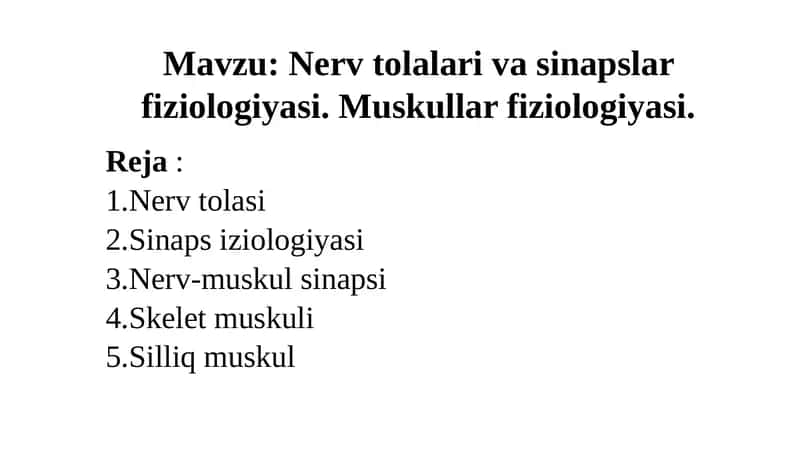 Mavzu: Nerv tolalari va sinapslar fiziologiyasi. Muskullar fiziologiyasi.

Reja :
1.Nerv tolasi
2.Sinaps iziologiyasi
3.Nerv-muskul sinapsi
4.Skelet muskuli
5.Silliq muskul